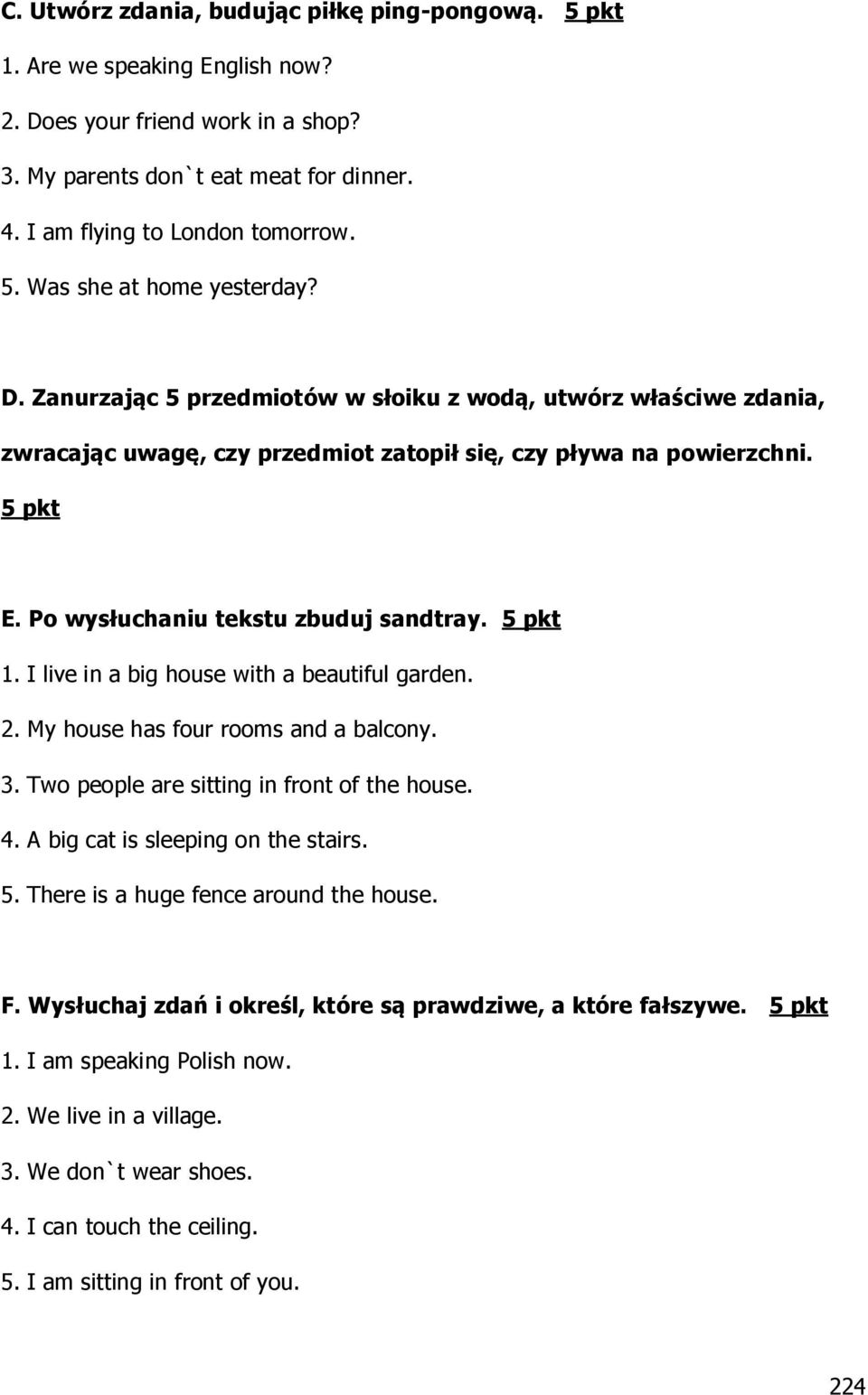 C. Utwórz zdania, budując piłkę ping-pongową. 5 pkt

1. Are we speaking English now?

2. Does your friend work in a shop?

3. My parents don`t eat meat for dinner.

4. I am flying to London tomorrow.

5. Was she at home yesterday?

D. Zanurzając 5 przedmiotów w słoiku z wodą, utwórz właściwe zdania, zwracając uwagę, czy przedmiot zatopił się, czy pływa na powierzchni. 5 pkt

E. Po wysłuchaniu tekstu zbuduj sandtray. 5 pkt

1. I live in a big house with a beautiful garden.

2. My house has four rooms and a balcony.

3. Two people are sitting in front of the house.

4. A big cat is sleeping on the stairs.

5. There is a huge fence around the house.

F. Wysłuchaj zdań i określ, które są prawdziwe, a które fałszywe. 5 pkt

1. I am speaking Polish now.

2. We live in a village.

3. We don`t wear shoes.

4. I can touch the ceiling.

5. I am sitting in front of you.

224